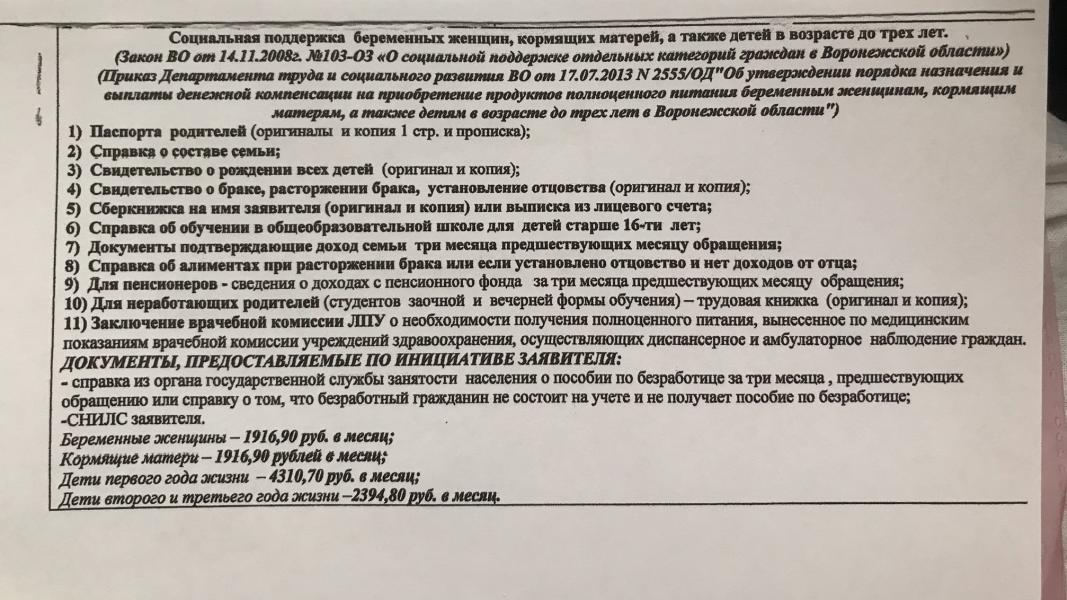 Социальная поддержка беременных женщин, кормящих матерей, а также детей в возрасте до трех лет.
(Закон ВО от 14.11.2008г. №103-ОЗ «О социальной поддержке отдельных категорий граждан в Воронежской области»)
(Приказ Департамента труда и социального развития ВО от 17.07.2013 N 2555/ОД"Об утверждении порядка назначения и выплаты денежной компенсации на приобретение продуктов полноценного питания беременным женщинам, кормящим матерям, а также детям в возрасте до трех лет в Воронежской области")

1) Паспорта родителей (оригиналы и копия 1 стр. и прописка);
2) Справка о составе семьи;
3) Свидетельство о рождении всех детей (оригинал и копия);
4) Свидетельство о браке, расторжении брака, установление отцовства (оригинал и копия);
5) Сберкнижка на имя заявителя (оригинал и копия) или выписка из лицевого счета;
6) Справка об обучении в общеобразовательной школе для детей старше 16-ти лет;
7) Документы подтверждающие доход семьи три месяца предшествующих месяцу обращения;
8) Справка об алиментах при расторжении брака или если установлено отцовство и нет доходов от отца;
9) Для пенсионеров - сведения о доходах с пенсионного фонда за три месяца предшествующих месяцу обращения;
10) Для неработающих родителей (студентов заочной и вечерней формы обучения) – трудовая книжка (оригинал и копия);
11) Заключение врачебной комиссии ЛПУ о необходимости получения полноценного питания, вынесенное по медицинским показаниям врачебной комиссии учреждений здравоохранения, осуществляющих диспансерное и амбулаторное наблюдение граждан.

ДОКУМЕНТЫ, ПРЕДОСТАВЛЯЕМЫЕ ПО ИНИЦИАТИВЕ ЗАЯВИТЕЛЯ:
- справка из органа государственной службы занятости населения о пособии по безработице за три месяца , предшествующих обращению или справку о том, что безработный гражданин не состоит на учете и не получает пособие по безработице;
-СНИЛС заявителя.
Беременные женщины – 1916,90 руб. в месяц;
Кормящие матери – 1916,90 рублей в месяц;
Дети первого года жизни – 4310,70 руб. в месяц;
Дети второго и третьего года жизни –2394,80 руб. в месяц.